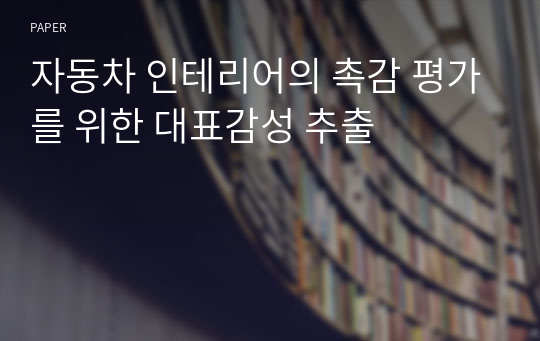 PAPER

자동차 인테리어의 촉감 평가를 위한 대표감성 추출